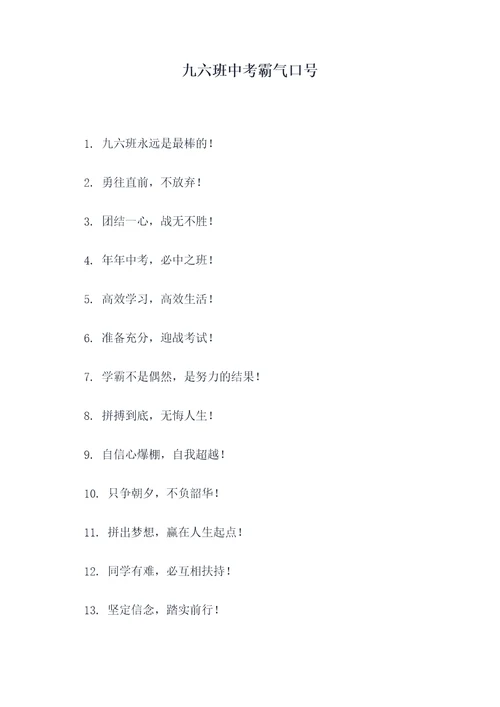 九六班中考霸气口号

1. 九六班永远是最棒的！

2. 勇往直前，不放弃！

3. 团结一心，战无不胜！

4. 年年中考，必中之班！

5. 高效学习，高效生活！

6. 准备充分，迎战考试！

7. 学霸不是偶然，是努力的结果！

8. 拼搏到底，无悔人生！

9. 自信心爆棚，自我超越！

10. 只争朝夕，不负韶华！

11. 拼出梦想，赢在人生起点！

12. 同学有难，必互相扶持！

13. 坚定信念，踏实前行！